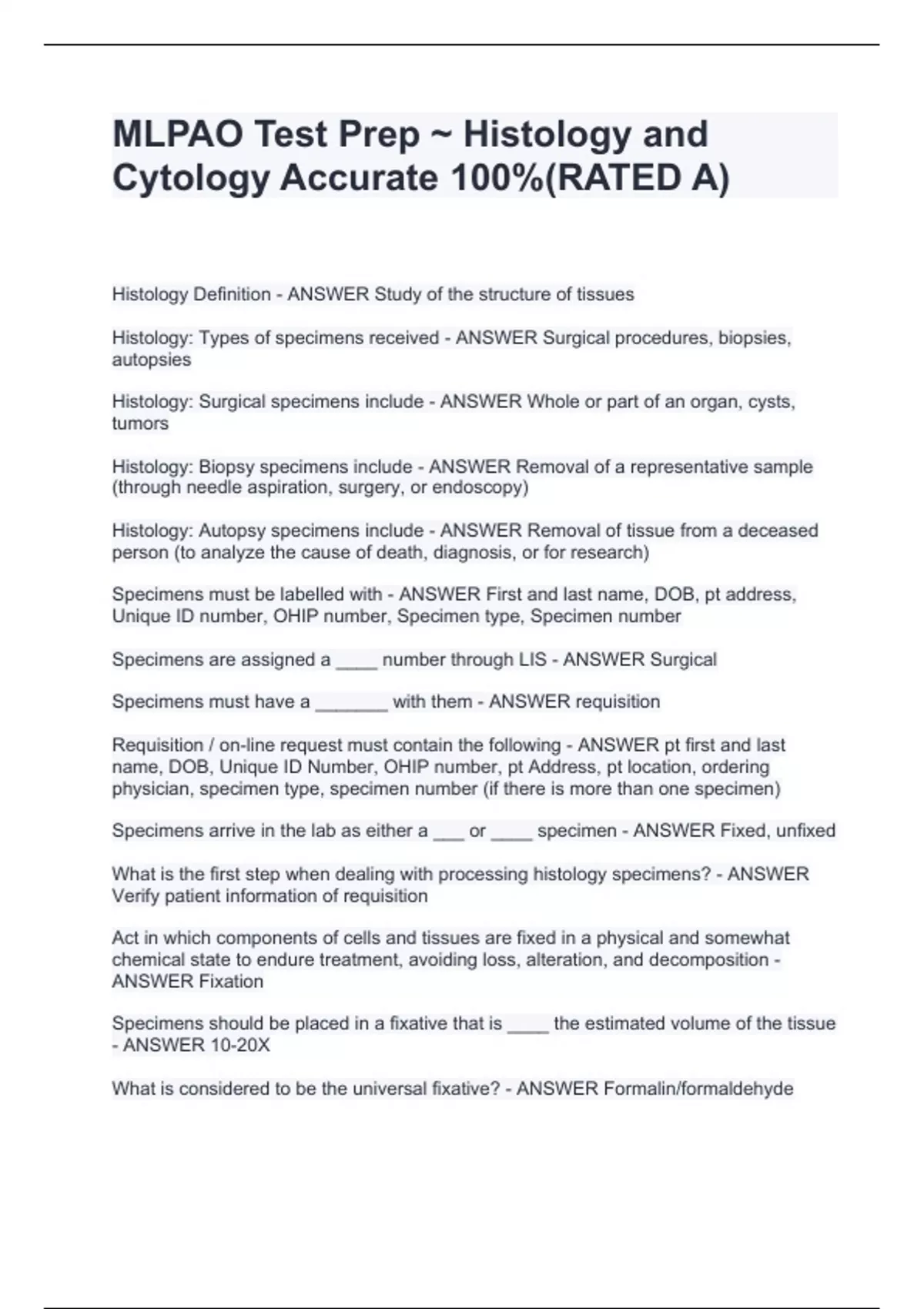 MLPAO Test Prep ~ Histology and Cytology Accurate 100%(RATED A)

Histology Definition - ANSWER Study of the structure of tissues

Histology: Types of specimens received - ANSWER Surgical procedures, biopsies, autopsies

Histology: Surgical specimens include - ANSWER Whole or part of an organ, cysts, tumors

Histology: Biopsy specimens include - ANSWER Removal of a representative sample (through needle aspiration, surgery, or endoscopy)

Histology: Autopsy specimens include - ANSWER Removal of tissue from a deceased person (to analyze the cause of death, diagnosis, or for research)

Specimens must be labelled with - ANSWER First and last name, DOB, pt address, Unique ID number, OHIP number, Specimen type, Specimen number

Specimens are assigned a ____ number through LIS - ANSWER Surgical

Specimens must have a _______ with them - ANSWER requisition

Requisition / on-line request must contain the following - ANSWER pt first and last name, DOB, Unique ID Number, OHIP number, pt Address, pt location, ordering physician, specimen type, specimen number (if there is more than one specimen)

Specimens arrive in the lab as either a ___ or ____ specimen - ANSWER Fixed, unfixed

What is the first step when dealing with processing histology specimens? - ANSWER Verify patient information of requisition

Act in which components of cells and tissues are fixed in a physical and somewhat chemical state to endure treatment, avoiding loss, alteration, and decomposition - ANSWER Fixation

Specimens should be placed in a fixative that is ____ the estimated volume of the tissue - ANSWER 10-20X

What is considered to be the universal fixative? - ANSWER Formalin/formaldehyde